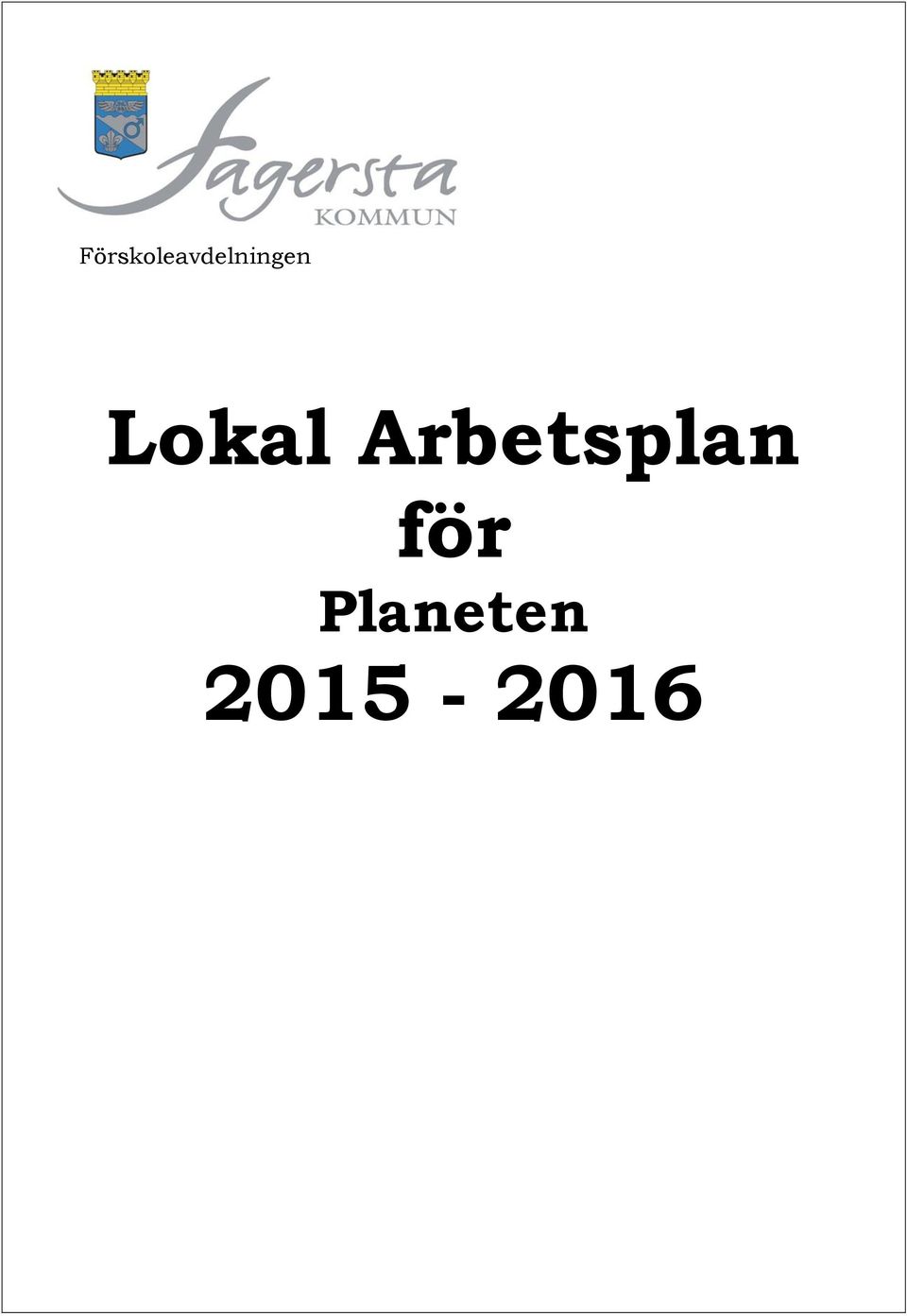 Fagersta
KOMMUN
Förskoleavdelningen

Lokal Arbetsplan för Planeten 2015 - 2016